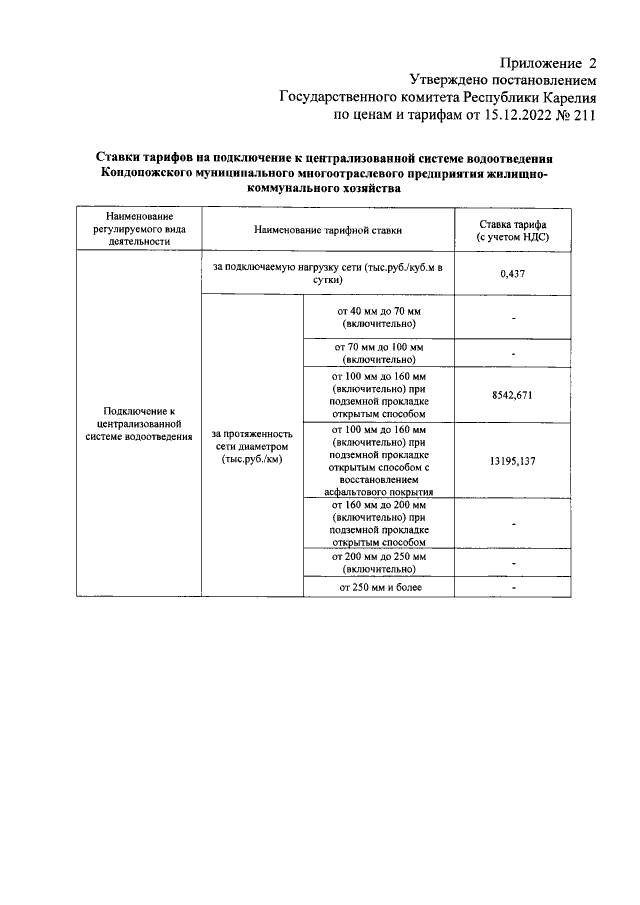 Приложение 2
Утверждено постановлением
Государственного комитета Республики Карелия
по ценам и тарифам от 15.12.2022 № 211

Ставки тарифов на подключение к централизованной системе водоотведения Кондопожского муниципального многоотраслевого предприятия жилищно-коммунального хозяйства

| Наименование регулируемого вида деятельности | Наименование тарифной ставки | | Ставка тарифа (с учетом НДС) |
|---|---|---|---|
| Подключение к централизованной системе водоотведения | за подключаемую нагрузку сети (тыс.руб./куб.м в сутки) | | 0,437 |
| | за протяженность сети диаметром (тыс.руб./км) | от 40 мм до 70 мм (включительно) | - |
| | | от 70 мм до 100 мм (включительно) | - |
| | | от 100 мм до 160 мм (включительно) при подземной прокладке открытым способом | 8542,671 |
| | | от 100 мм до 160 мм (включительно) при подземной прокладке открытым способом с восстановлением асфальтового покрытия | 13195,137 |
| | | от 160 мм до 200 мм (включительно) при подземной прокладке открытым способом | - |
| | | от 200 мм до 250 мм (включительно) | - |
| | | от 250 мм и более | - |